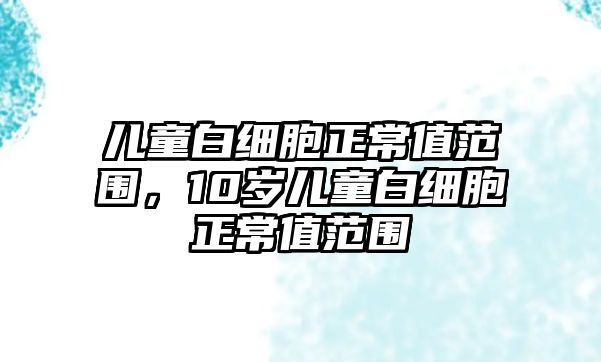 儿童白细胞正常值范围，10岁儿童白细胞正常值范围